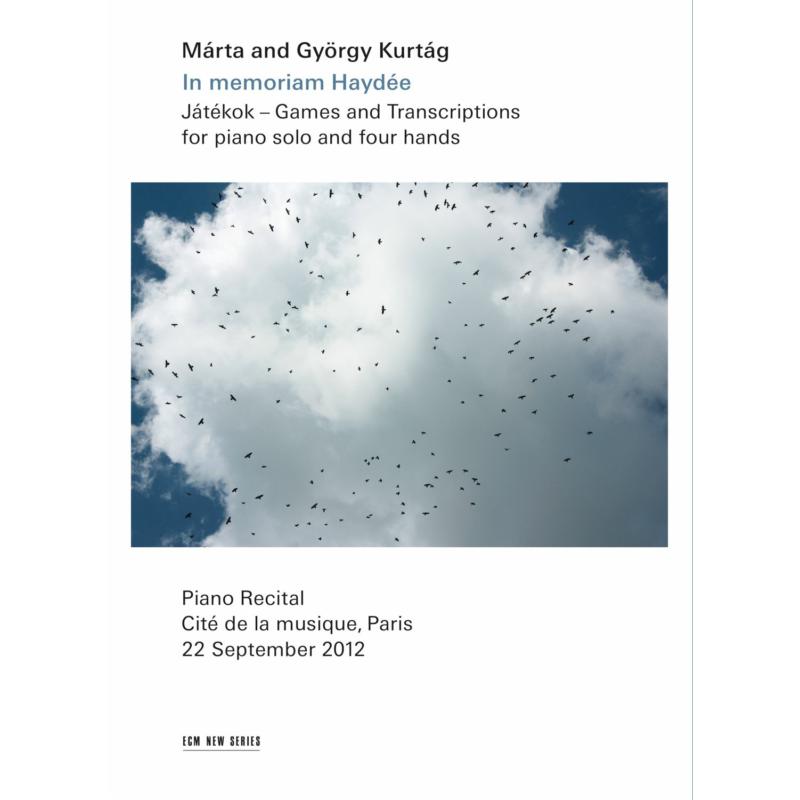 Márta and György Kurtág
In memoriam Haydée
Játékok – Games and Transcriptions
for piano solo and four hands

Piano Recital
Cité de la musique, Paris
22 September 2012

ECM NEW SERIES